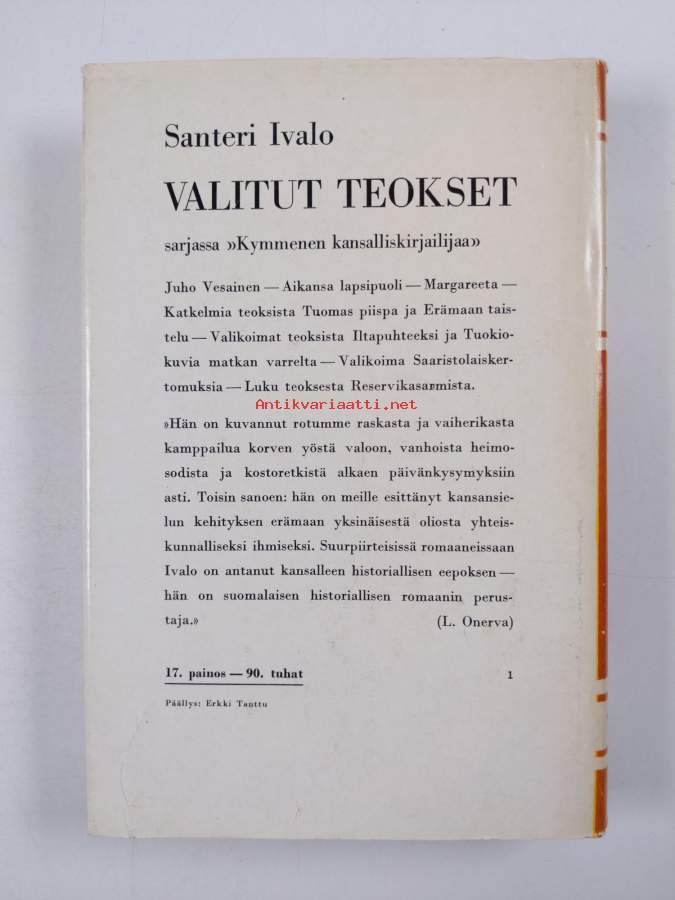 Santeri Ivalo

VALITUT TEOKSET

sarjassa »Kymmenen kansalliskirjailijaa»

Juho Vesainen — Aikansa lapsipuoli — Margareeta — Katkelmia teoksista Tuomas piispa ja Erämaan taistelu — Valikoimat teoksista Iltapuhteeksi ja Tuokiokuvia matkan varrelta — Valikoima Saaristolaiskertomuksia — Luku teoksesta Reservikasarmista.

Antikvariaatti.net

»Hän on kuvannut rotumme raskasta ja vaiherikasta kamppailua korven yöstä valoon, vanhoista heimosodista ja kostoretkistä alkaen päivänkysymyksiin asti. Toisin sanoen: hän on meille esittänyt kansansielun kehityksen erämaan yksinäisestä oliosta yhteiskunnalliseksi ihmiseksi. Suurpiirteisissä romaaneissaan Ivalo on antanut kansalleen historiallisen eepoksen — hän on suomalaisen historiallisen romaanin perustaja.» (L. Onerva)

17. painos — 90. tuhat 1

Päällys: Erkki Tanttu